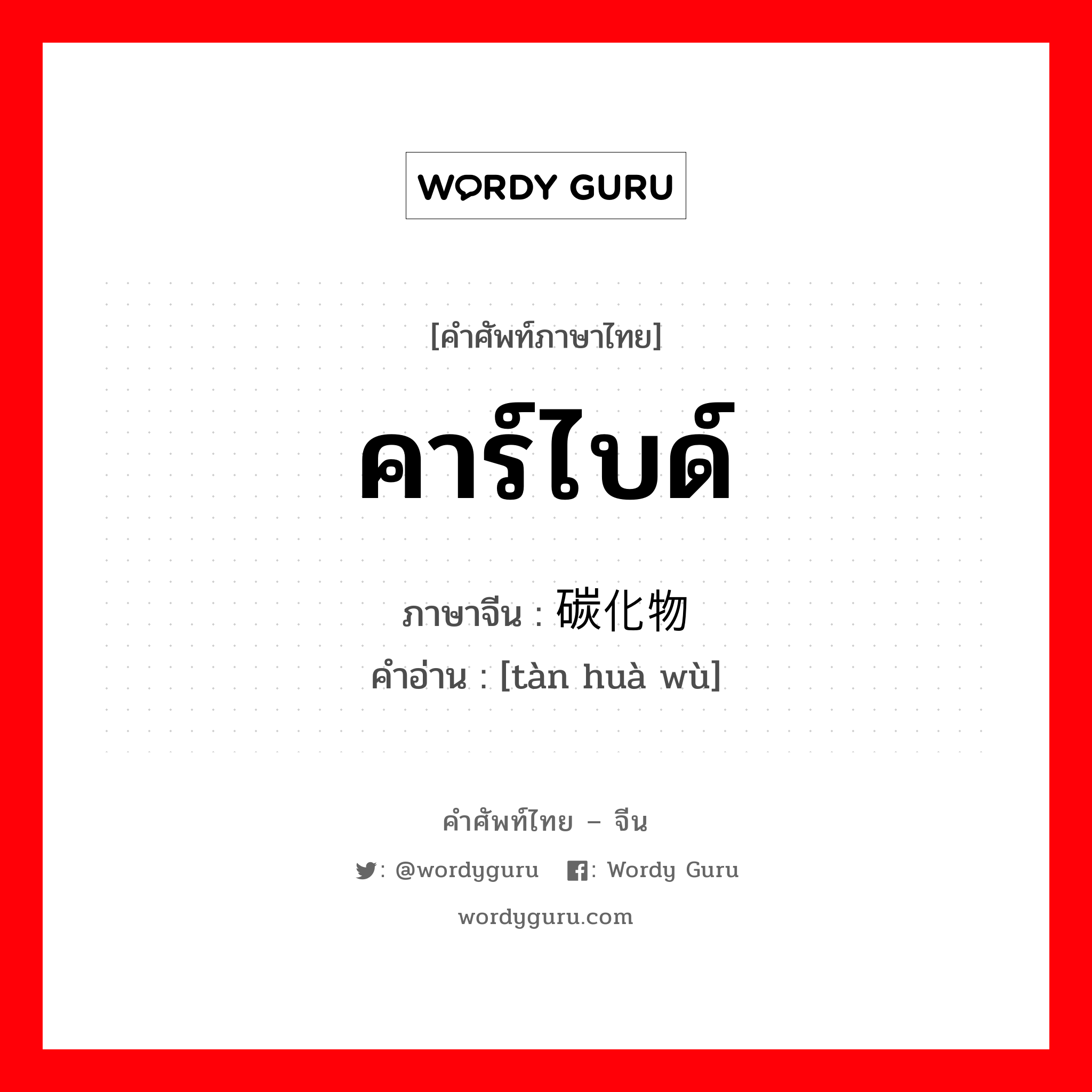 WORDY GURU

[คำศัพท์ภาษาไทย]

คาร์ไบด์

ภาษาจีน : 碳化物

คำอ่าน : [tàn huà wù]

คำศัพท์ไทย – จีน

: @wordyguru : Wordy Guru

wordyguru.com